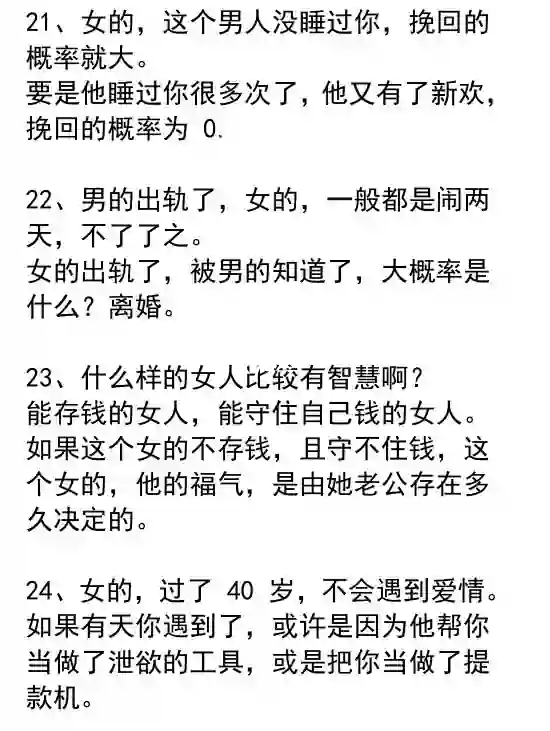 21、女的，这个男人没睡过你，挽回的概率就大。
要是他睡过你很多次了，他又有了新欢，挽回的概率为 0.

22、男的出轨了，女的，一般都是闹两天，不了了之。
女的出轨了，被男的知道了，大概率是什么？离婚。

23、什么样的女人比较有智慧啊？
能存钱的女人，能守住自己钱的女人。
如果这个女的不存钱，且守不住钱，这个女的，他的福气，是由她老公存在多久决定的。

24、女的，过了 40 岁，不会遇到爱情。
如果有天你遇到了，或许是因为他帮你当做了泄欲的工具，或是把你当做了提款机。